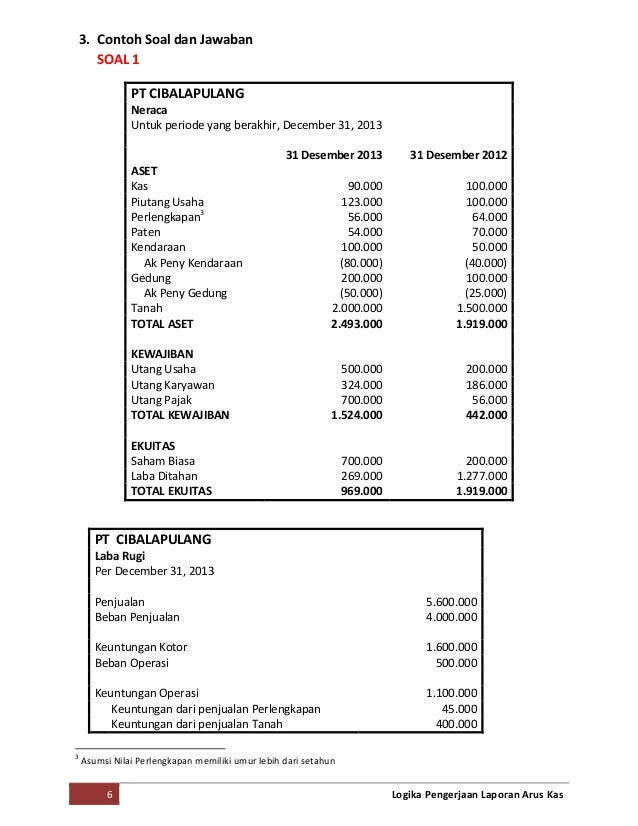 3. Contoh Soal dan Jawaban
SOAL 1

PT CIBALAPULANG
Neraca
Untuk periode yang berakhir, December 31, 2013

| | 31 Desember 2013 | 31 Desember 2012 |
|---|---|---|
| ASET | | |
| Kas | 90.000 | 100.000 |
| Piutang Usaha | 123.000 | 100.000 |
| Perlengkapan$^3$ | 56.000 | 64.000 |
| Paten | 54.000 | 70.000 |
| Kendaraan | 100.000 | 50.000 |
| Ak Peny Kendaraan | (80.000) | (40.000) |
| Gedung | 200.000 | 100.000 |
| Ak Peny Gedung | (50.000) | (25.000) |
| Tanah | 2.000.000 | 1.500.000 |
| TOTAL ASET | 2.493.000 | 1.919.000 |
| KEWAJIBAN | | |
| Utang Usaha | 500.000 | 200.000 |
| Utang Karyawan | 324.000 | 186.000 |
| Utang Pajak | 700.000 | 56.000 |
| TOTAL KEWAJIBAN | 1.524.000 | 442.000 |
| EKUITAS | | |
| Saham Biasa | 700.000 | 200.000 |
| Laba Ditahan | 269.000 | 1.277.000 |
| TOTAL EKUITAS | 969.000 | 1.919.000 |

PT CIBALAPULANG
Laba Rugi
Per December 31, 2013

| | |
|---|---|
| Penjualan | 5.600.000 |
| Beban Penjualan | 4.000.000 |
| Keuntungan Kotor | 1.600.000 |
| Beban Operasi | 500.000 |
| Keuntungan Operasi | 1.100.000 |
| Keuntungan dari penjualan Perlengkapan | 45.000 |
| Keuntungan dari penjualan Tanah | 400.000 |

$^3$ Asumsi Nilai Perlengkapan memiliki umur lebih dari setahun

6

Logika Pengerjaan Laporan Arus Kas